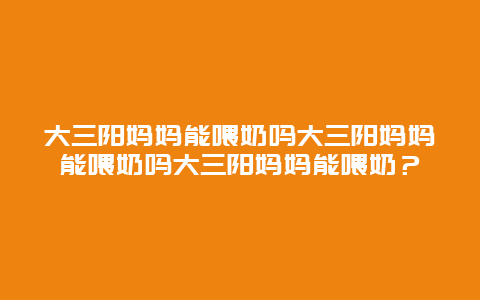 大三阳妈妈能喂奶吗大三阳妈妈能喂奶吗大三阳妈妈能喂奶？